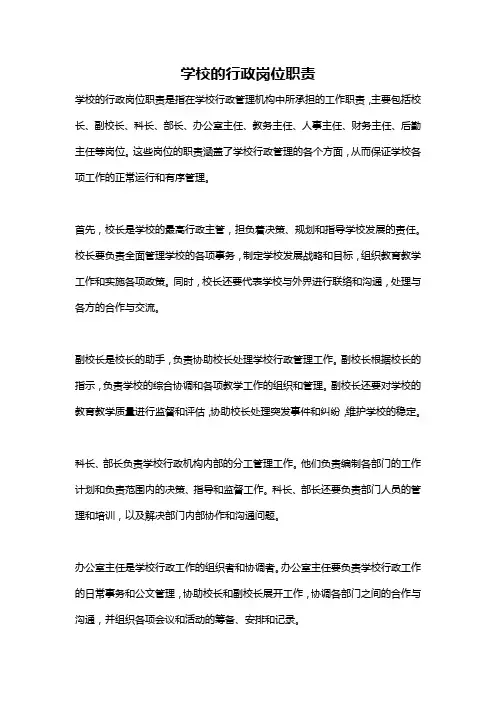 学校的行政岗位职责

学校的行政岗位职责是指在学校行政管理机构中所承担的工作职责，主要包括校长、副校长、科长、部长、办公室主任、教务主任、人事主任、财务主任、后勤主任等岗位。这些岗位的职责涵盖了学校行政管理的各个方面，从而保证学校各项工作的正常运行和有序管理。

首先，校长是学校的最高行政主管，担负着决策、规划和指导学校发展的责任。校长要负责全面管理学校的各项事务，制定学校发展战略和目标，组织教育教学工作和实施各项政策。同时，校长还要代表学校与外界进行联络和沟通，处理与各方的合作与交流。

副校长是校长的助手，负责协助校长处理学校行政管理工作。副校长根据校长的指示，负责学校的综合协调和各项教学工作的组织和管理。副校长还要对学校的教育教学质量进行监督和评估，协助校长处理突发事件和纠纷，维护学校的稳定。

科长、部长负责学校行政机构内部的分工管理工作。他们负责编制各部门的工作计划和负责范围内的决策、指导和监督工作。科长、部长还要负责部门人员的管理和培训，以及解决部门内部协作和沟通问题。

办公室主任是学校行政工作的组织者和协调者。办公室主任要负责学校行政工作的日常事务和公文管理，协助校长和副校长展开工作，协调各部门之间的合作与沟通，并组织各项会议和活动的筹备、安排和记录。